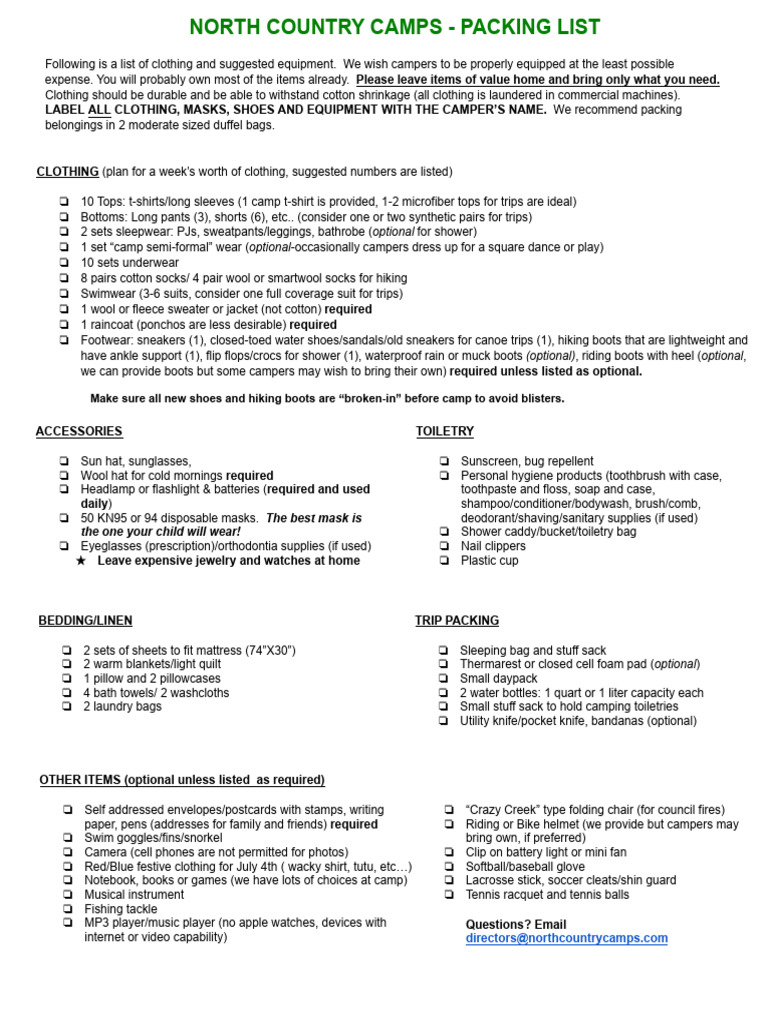 NORTH COUNTRY CAMPS - PACKING LIST

Following is a list of clothing and suggested equipment. We wish campers to be properly equipped at the least possible expense. You will probably own most of the items already. Please leave items of value home and bring only what you need. Clothing should be durable and be able to withstand cotton shrinkage (all clothing is laundered in commercial machines). LABEL ALL CLOTHING, MASKS, SHOES AND EQUIPMENT WITH THE CAMPER'S NAME. We recommend packing belongings in 2 moderate sized duffel bags.

CLOTHING (plan for a week's worth of clothing, suggested numbers are listed)

❏ 10 Tops: t-shirts/long sleeves (1 camp t-shirt is provided, 1-2 microfiber tops for trips are ideal)
❏ Bottoms: Long pants (3), shorts (6), etc.. (consider one or two synthetic pairs for trips)
❏ 2 sets sleepwear: PJs, sweatpants/leggings, bathrobe (optional for shower)
❏ 1 set "camp semi-formal" wear (optional-occasionally campers dress up for a square dance or play)
❏ 10 sets underwear
❏ 8 pairs cotton socks/ 4 pair wool or smartwool socks for hiking
❏ Swimwear (3-6 suits, consider one full coverage suit for trips)
❏ 1 wool or fleece sweater or jacket (not cotton) required
❏ 1 raincoat (ponchos are less desirable) required
❏ Footwear: sneakers (1), closed-toed water shoes/sandals/old sneakers for canoe trips (1), hiking boots that are lightweight and have ankle support (1), flip flops/crocs for shower (1), waterproof rain or muck boots (optional), riding boots with heel (optional, we can provide boots but some campers may wish to bring their own) required unless listed as optional.

Make sure all new shoes and hiking boots are "broken-in" before camp to avoid blisters.

ACCESSORIES

❏ Sun hat, sunglasses,
❏ Wool hat for cold mornings required
❏ Headlamp or flashlight & batteries (required and used daily)
❏ 50 KN95 or 94 disposable masks. The best mask is the one your child will wear!
❏ Eyeglasses (prescription)/orthodontia supplies (if used)
★ Leave expensive jewelry and watches at home

TOILETRY

❏ Sunscreen, bug repellent
❏ Personal hygiene products (toothbrush with case, toothpaste and floss, soap and case, shampoo/conditioner/bodywash, brush/comb, deodorant/shaving/sanitary supplies (if used)
❏ Shower caddy/bucket/toiletry bag
❏ Nail clippers
❏ Plastic cup

BEDDING/LINEN

❏ 2 sets of sheets to fit mattress (74"X30")
❏ 2 warm blankets/light quilt
❏ 1 pillow and 2 pillowcases
❏ 4 bath towels/ 2 washcloths
❏ 2 laundry bags

TRIP PACKING

❏ Sleeping bag and stuff sack
❏ Thermarest or closed cell foam pad (optional)
❏ Small daypack
❏ 2 water bottles: 1 quart or 1 liter capacity each
❏ Small stuff sack to hold camping toiletries
❏ Utility knife/pocket knife, bandanas (optional)

OTHER ITEMS (optional unless listed as required)

❏ Self addressed envelopes/postcards with stamps, writing paper, pens (addresses for family and friends) required
❏ Swim goggles/fins/snorkel
❏ Camera (cell phones are not permitted for photos)
❏ Red/Blue festive clothing for July 4th ( wacky shirt, tutu, etc…)
❏ Notebook, books or games (we have lots of choices at camp)
❏ Musical instrument
❏ Fishing tackle
❏ MP3 player/music player (no apple watches, devices with internet or video capability)

❏ "Crazy Creek" type folding chair (for council fires)
❏ Riding or Bike helmet (we provide but campers may bring own, if preferred)
❏ Clip on battery light or mini fan
❏ Softball/baseball glove
❏ Lacrosse stick, soccer cleats/shin guard
❏ Tennis racquet and tennis balls

Questions? Email
directors@northcountrycamps.com